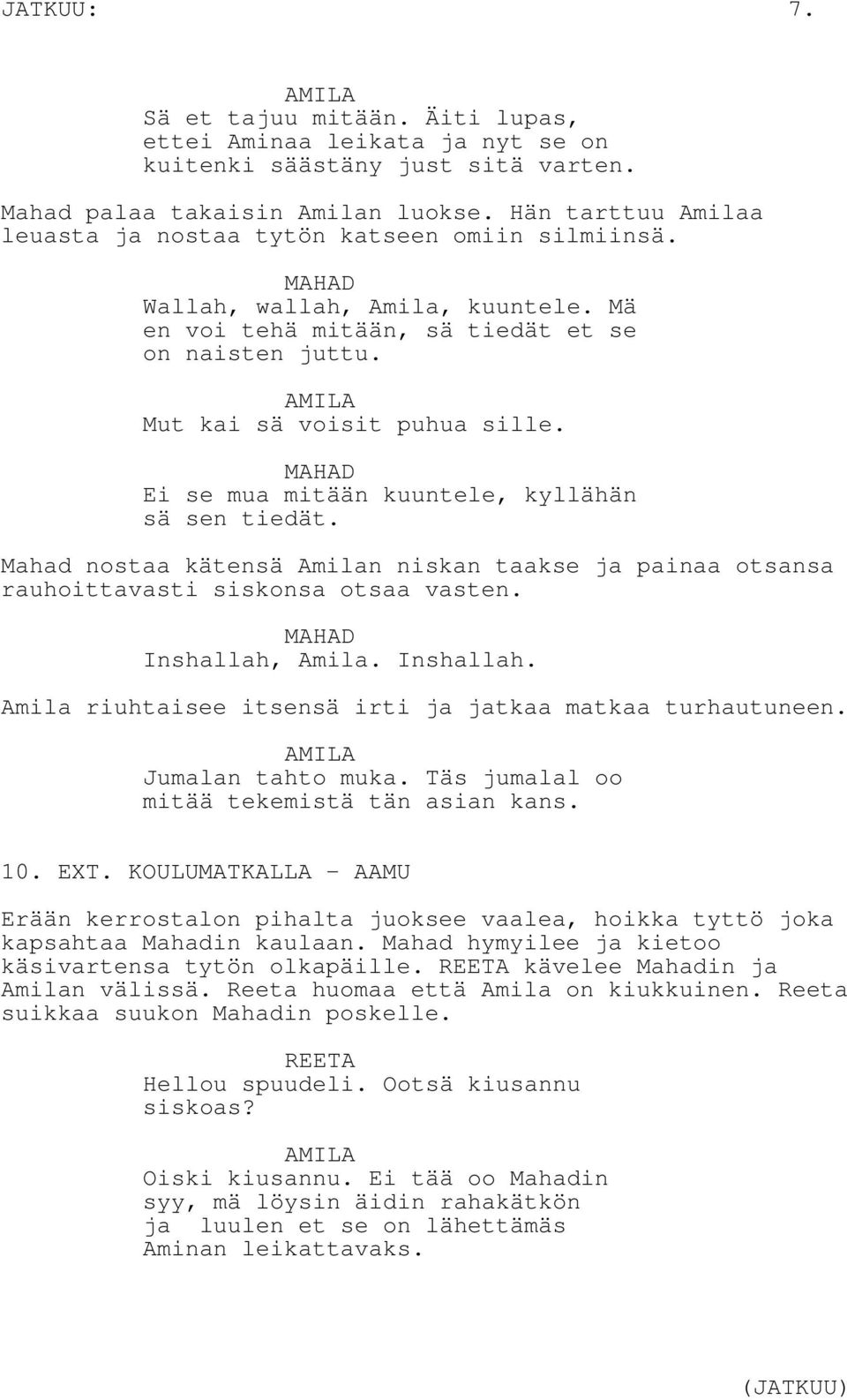 JATKUU: 7.

AMILA
Sä et tajuu mitään. Äiti lupas, ettei Aminaa leikata ja nyt se on kuitenki säästäny just sitä varten.

Mahad palaa takaisin Amilan luokse. Hän tarttuu Amilaa leuasta ja nostaa tytön katseen omiin silmiinsä.

MAHAD
Wallah, wallah, Amila, kuuntele. Mä en voi tehä mitään, sä tiedät et se on naisten juttu.

AMILA
Mut kai sä voisit puhua sille.

MAHAD
Ei se mua mitään kuuntele, kyllähän sä sen tiedät.

Mahad nostaa kätensä Amilan niskan taakse ja painaa otsansa rauhoittavasti siskonsa otsaa vasten.

MAHAD
Inshallah, Amila. Inshallah.

Amila riuhtaisee itsensä irti ja jatkaa matkaa turhautuneen.

AMILA
Jumalan tahto muka. Täs jumalal oo mitää tekemistä tän asian kans.

10. EXT. KOULUMATKALLA - AAMU

Erään kerrostalon pihalta juoksee vaalea, hoikka tyttö joka kapsahtaa Mahadin kaulaan. Mahad hymyilee ja kietoo käsivartensa tytön olkapäille. REETA kävelee Mahadin ja Amilan välissä. Reeta huomaa että Amila on kiukkuinen. Reeta suikkaa suukon Mahadin poskelle.

REETA
Hellou spuudeli. Ootsä kiusannu siskoas?

AMILA
Oiski kiusannu. Ei tää oo Mahadin syy, mä löysin äidin rahakätkön ja luulen et se on lähettämäs Aminan leikattavaks.

(JATKUU)